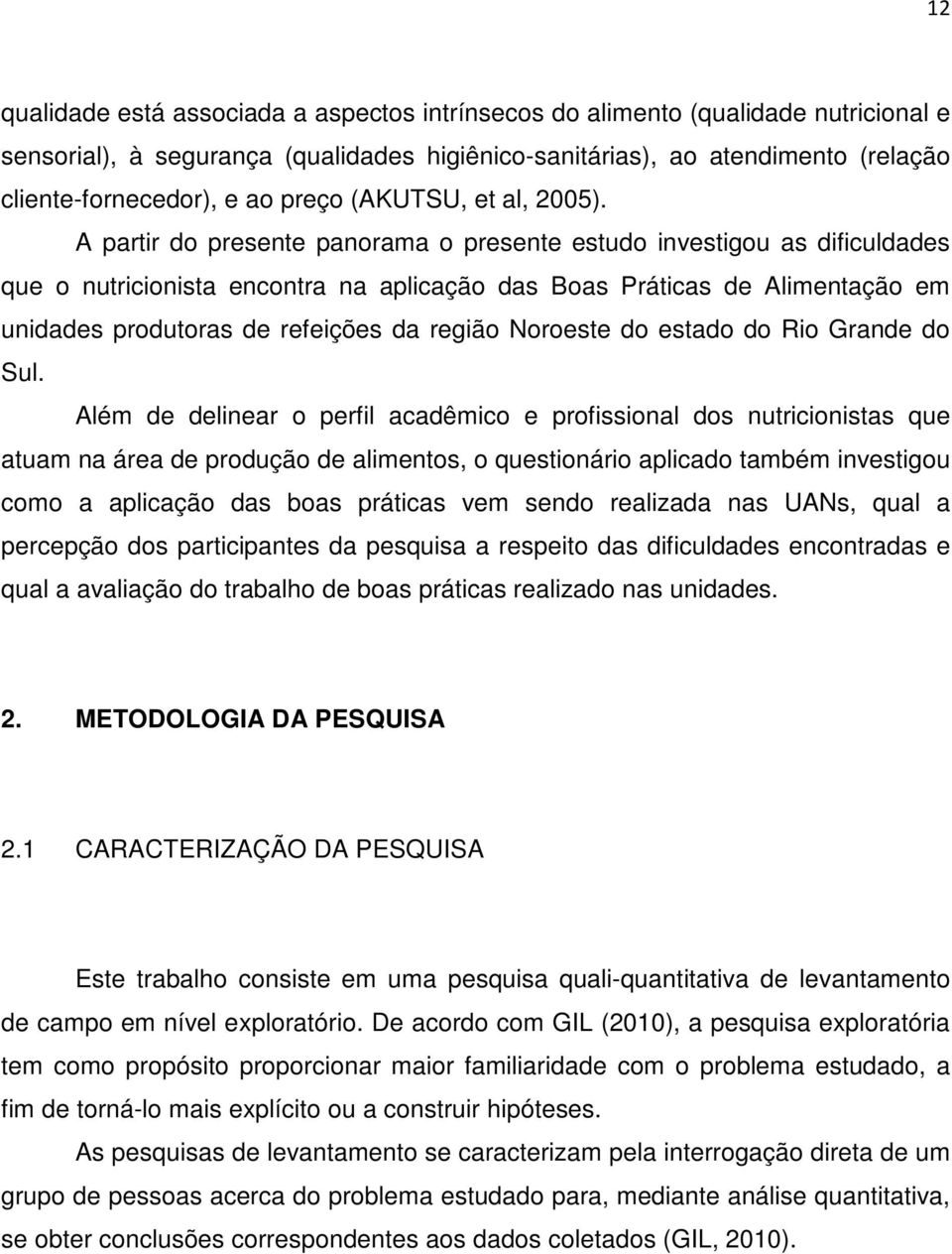 12

qualidade está associada a aspectos intrínsecos do alimento (qualidade nutricional e sensorial), à segurança (qualidades higiênico-sanitárias), ao atendimento (relação cliente-fornecedor), e ao preço (AKUTSU, et al, 2005).

A partir do presente panorama o presente estudo investigou as dificuldades que o nutricionista encontra na aplicação das Boas Práticas de Alimentação em unidades produtoras de refeições da região Noroeste do estado do Rio Grande do Sul.

Além de delinear o perfil acadêmico e profissional dos nutricionistas que atuam na área de produção de alimentos, o questionário aplicado também investigou como a aplicação das boas práticas vem sendo realizada nas UANs, qual a percepção dos participantes da pesquisa a respeito das dificuldades encontradas e qual a avaliação do trabalho de boas práticas realizado nas unidades.

2. METODOLOGIA DA PESQUISA

2.1 CARACTERIZAÇÃO DA PESQUISA

Este trabalho consiste em uma pesquisa quali-quantitativa de levantamento de campo em nível exploratório. De acordo com GIL (2010), a pesquisa exploratória tem como propósito proporcionar maior familiaridade com o problema estudado, a fim de torná-lo mais explícito ou a construir hipóteses.

As pesquisas de levantamento se caracterizam pela interrogação direta de um grupo de pessoas acerca do problema estudado para, mediante análise quantitativa, se obter conclusões correspondentes aos dados coletados (GIL, 2010).